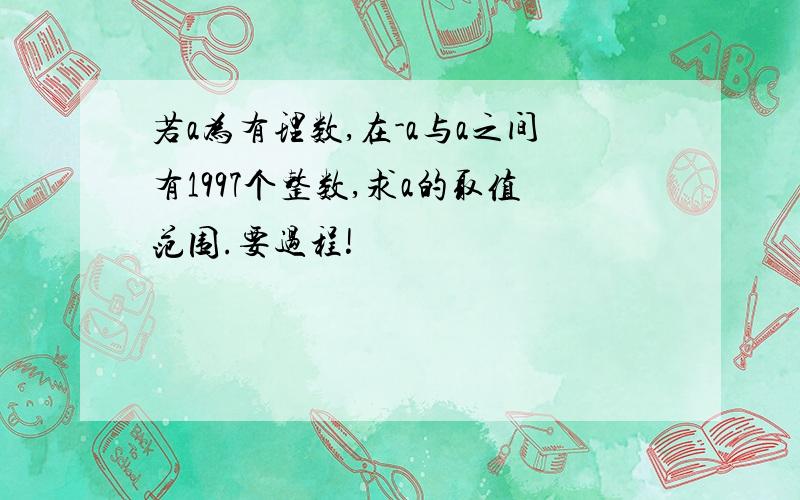 若a为有理数,在-a与a之间有1997个整数,求a的取值范围.要过程!

ABC

Back to School